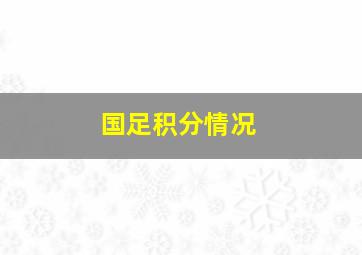 国足积分情况